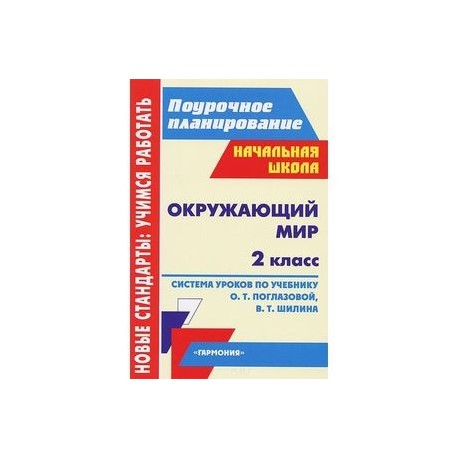 НОВЫЕ СТАНДАРТЫ: УЧИМСЯ РАБОТАТЬ

Поурочное планирование

НАЧАЛЬНАЯ ШКОЛА

ОКРУЖАЮЩИЙ МИР

2 класс

СИСТЕМА УРОКОВ ПО УЧЕБНИКУ О. Т. ПОГЛАЗОВОЙ, В. Т. ШИЛИНА

«ГАРМОНИЯ»